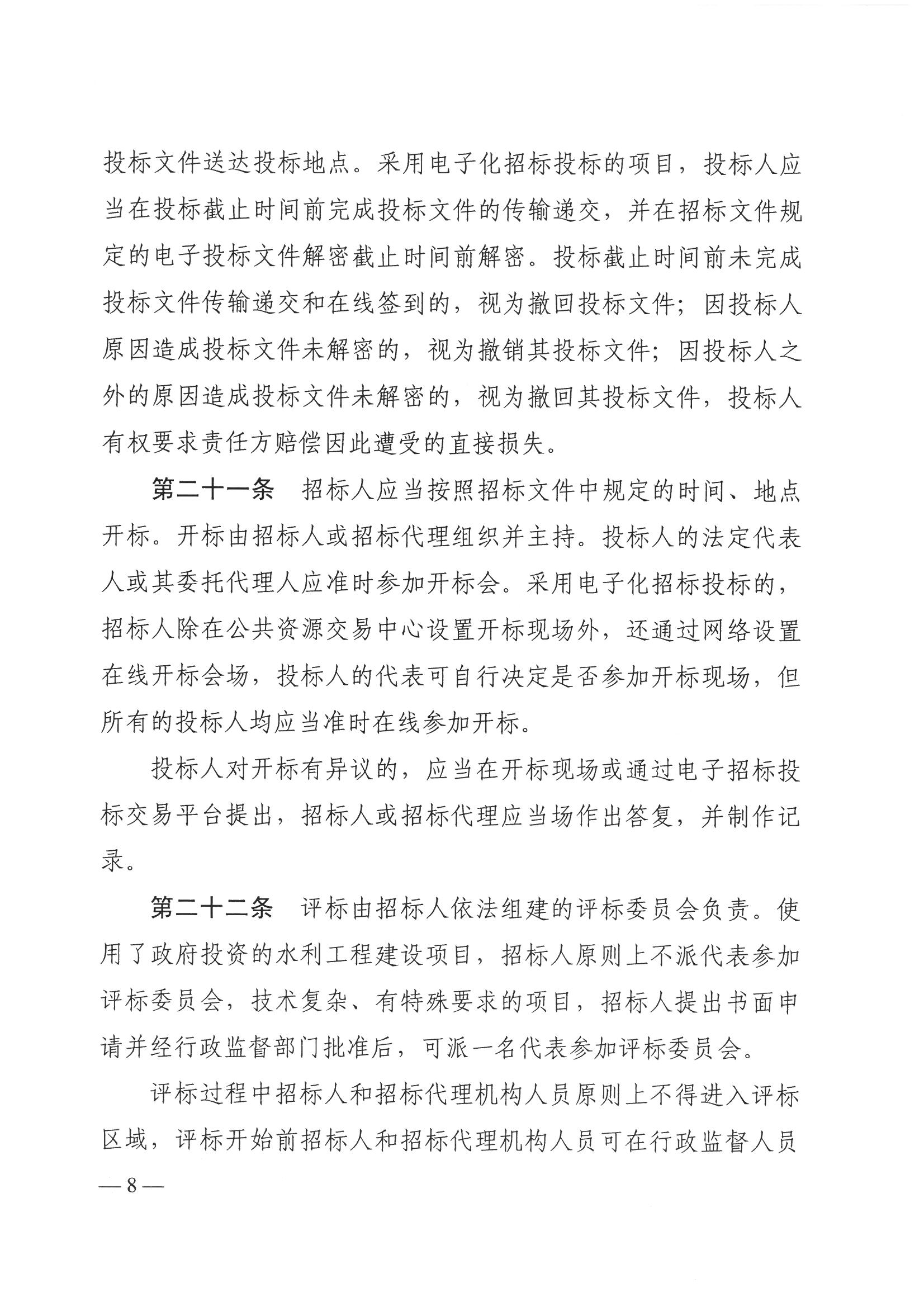 投标文件送达投标地点。采用电子化招标投标的项目，投标人应当在投标截止时间前完成投标文件的传输递交，并在招标文件规定的电子投标文件解密截止时间前解密。投标截止时间前未完成投标文件传输递交和在线签到的，视为撤回投标文件；因投标人原因造成投标文件未解密的，视为撤销其投标文件；因投标人之外的原因造成投标文件未解密的，视为撤回其投标文件，投标人有权要求责任方赔偿因此遭受的直接损失。

第二十一条　招标人应当按照招标文件中规定的时间、地点开标。开标由招标人或招标代理组织并主持。投标人的法定代表人或其委托代理人应准时参加开标会。采用电子化招标投标的，招标人除在公共资源交易中心设置开标现场外，还通过网络设置在线开标会场，投标人的代表可自行决定是否参加开标现场，但所有的投标人均应当准时在线参加开标。

投标人对开标有异议的，应当在开标现场或通过电子招标投标交易平台提出，招标人或招标代理应当场作出答复，并制作记录。

第二十二条　评标由招标人依法组建的评标委员会负责。使用了政府投资的水利工程建设项目，招标人原则上不派代表参加评标委员会，技术复杂、有特殊要求的项目，招标人提出书面申请并经行政监督部门批准后，可派一名代表参加评标委员会。

评标过程中招标人和招标代理机构人员原则上不得进入评标区域，评标开始前招标人和招标代理机构人员可在行政监督人员

— 8 —